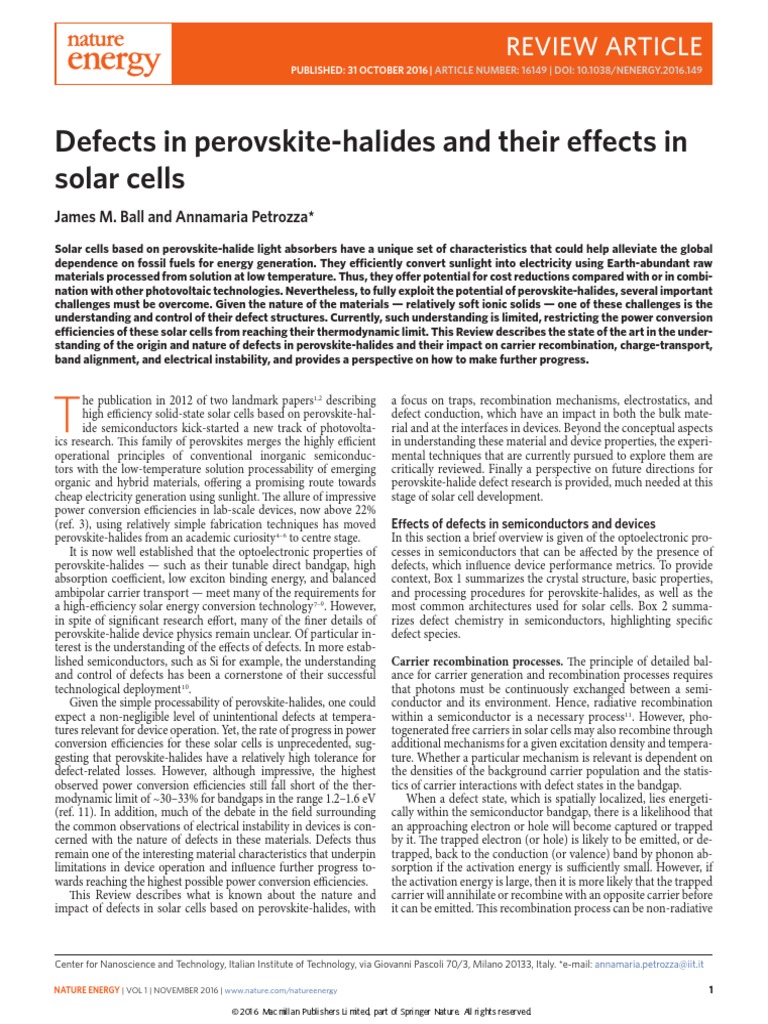 nature energy

REVIEW ARTICLE

PUBLISHED: 31 OCTOBER 2016 | ARTICLE NUMBER: 16149 | DOI: 10.1038/NENERGY.2016.149

Defects in perovskite-halides and their effects in solar cells

James M. Ball and Annamaria Petrozza*

Solar cells based on perovskite-halide light absorbers have a unique set of characteristics that could help alleviate the global dependence on fossil fuels for energy generation. They efficiently convert sunlight into electricity using Earth-abundant raw materials processed from solution at low temperature. Thus, they offer potential for cost reductions compared with or in combination with other photovoltaic technologies. Nevertheless, to fully exploit the potential of perovskite-halides, several important challenges must be overcome. Given the nature of the materials — relatively soft ionic solids — one of these challenges is the understanding and control of their defect structures. Currently, such understanding is limited, restricting the power conversion efficiencies of these solar cells from reaching their thermodynamic limit. This Review describes the state of the art in the understanding of the origin and nature of defects in perovskite-halides and their impact on carrier recombination, charge-transport, band alignment, and electrical instability, and provides a perspective on how to make further progress.

The publication in 2012 of two landmark papers$^{1,2}$ describing high efficiency solid-state solar cells based on perovskite-halide semiconductors kick-started a new track of photovoltaics research. This family of perovskites merges the highly efficient operational principles of conventional inorganic semiconductors with the low-temperature solution processability of emerging organic and hybrid materials, offering a promising route towards cheap electricity generation using sunlight. The allure of impressive power conversion efficiencies in lab-scale devices, now above 22% (ref. 3), using relatively simple fabrication techniques has moved perovskite-halides from an academic curiosity$^{4-6}$ to centre stage.

It is now well established that the optoelectronic properties of perovskite-halides — such as their tunable direct bandgap, high absorption coefficient, low exciton binding energy, and balanced ambipolar carrier transport — meet many of the requirements for a high-efficiency solar energy conversion technology$^{7-9}$. However, in spite of significant research effort, many of the finer details of perovskite-halide device physics remain unclear. Of particular interest is the understanding of the effects of defects. In more established semiconductors, such as Si for example, the understanding and control of defects has been a cornerstone of their successful technological deployment$^{10}$.

Given the simple processability of perovskite-halides, one could expect a non-negligible level of unintentional defects at temperatures relevant for device operation. Yet, the rate of progress in power conversion efficiencies for these solar cells is unprecedented, suggesting that perovskite-halides have a relatively high tolerance for defect-related losses. However, although impressive, the highest observed power conversion efficiencies still fall short of the thermodynamic limit of ~30–33% for bandgaps in the range 1.2–1.6 eV (ref. 11). In addition, much of the debate in the field surrounding the common observations of electrical instability in devices is concerned with the nature of defects in these materials. Defects thus remain one of the interesting material characteristics that underpin limitations in device operation and influence further progress towards reaching the highest possible power conversion efficiencies.

This Review describes what is known about the nature and impact of defects in solar cells based on perovskite-halides, with a focus on traps, recombination mechanisms, electrostatics, and defect conduction, which have an impact in both the bulk material and at the interfaces in devices. Beyond the conceptual aspects in understanding these material and device properties, the experimental techniques that are currently pursued to explore them are critically reviewed. Finally a perspective on future directions for perovskite-halide defect research is provided, much needed at this stage of solar cell development.

Effects of defects in semiconductors and devices

In this section a brief overview is given of the optoelectronic processes in semiconductors that can be affected by the presence of defects, which influence device performance metrics. To provide context, Box 1 summarizes the crystal structure, basic properties, and processing procedures for perovskite-halides, as well as the most common architectures used for solar cells. Box 2 summarizes defect chemistry in semiconductors, highlighting specific defect species.

Carrier recombination processes. The principle of detailed balance for carrier generation and recombination processes requires that photons must be continuously exchanged between a semiconductor and its environment. Hence, radiative recombination within a semiconductor is a necessary process$^{11}$. However, photogenerated free carriers in solar cells may also recombine through additional mechanisms for a given excitation density and temperature. Whether a particular mechanism is relevant is dependent on the densities of the background carrier population and the statistics of carrier interactions with defect states in the bandgap.

When a defect state, which is spatially localized, lies energetically within the semiconductor bandgap, there is a likelihood that an approaching electron or hole will become captured or trapped by it. The trapped electron (or hole) is likely to be emitted, or detrapped, back to the conduction (or valence) band by phonon absorption if the activation energy is sufficiently small. However, if the activation energy is large, then it is more likely that the trapped carrier will annihilate or recombine with an opposite carrier before it can be emitted. This recombination process can be non-radiative

Center for Nanoscience and Technology, Italian Institute of Technology, via Giovanni Pascoli 70/3, Milano 20133, Italy. *e-mail: annamaria.petrozza@iit.it

NATURE ENERGY | VOL 1 | NOVEMBER 2016 | www.nature.com/natureenergy

1

© 2016 Macmillan Publishers Limited, part of Springer Nature. All rights reserved.